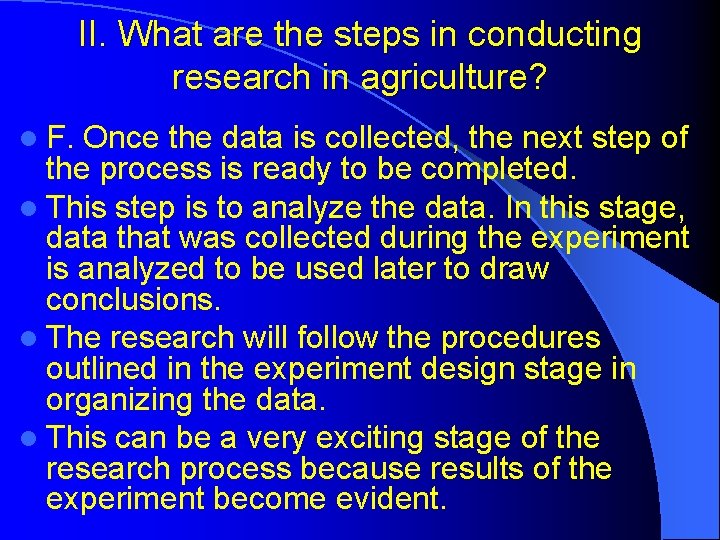 II. What are the steps in conducting research in agriculture?

- F. Once the data is collected, the next step of the process is ready to be completed.
- This step is to analyze the data. In this stage, data that was collected during the experiment is analyzed to be used later to draw conclusions.
- The research will follow the procedures outlined in the experiment design stage in organizing the data.
- This can be a very exciting stage of the research process because results of the experiment become evident.